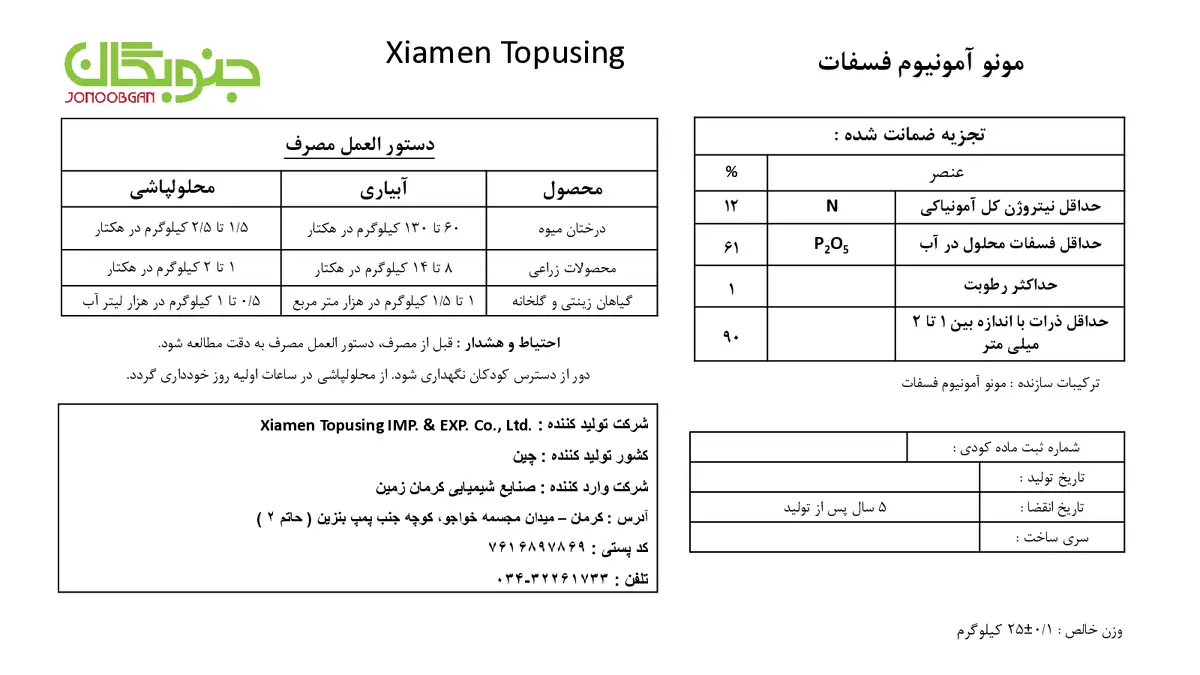 مونو آمونیوم فسفات

Xiamen Topusing

جنوبگان
JONOOBGAN

تجزیه ضمانت شده :

| عنصر | | % |
|---|---|---|
| حداقل نیتروژن کل آمونیاکی | N | ۱۲ |
| حداقل فسفات محلول در آب | $P_2O_5$ | ۶۱ |
| حداکثر رطوبت | | ۱ |
| حداقل ذرات با اندازه بین ۱ تا ۲ میلی متر | | ۹۰ |

ترکیبات سازنده : مونو آمونیوم فسفات

| شماره ثبت ماده کودی : | |
|---|---|
| تاریخ تولید : | |
| تاریخ انقضا : | ۵ سال پس از تولید |
| سری ساخت : | |

وزن خالص : ۰/۱±۲۵ کیلوگرم

دستور العمل مصرف

| محصول | آبیاری | محلولپاشی |
|---|---|---|
| درختان میوه | ۶۰ تا ۱۳۰ کیلوگرم در هکتار | ۱/۵ تا ۲/۵ کیلوگرم در هکتار |
| محصولات زراعی | ۸ تا ۱۴ کیلوگرم در هکتار | ۱ تا ۲ کیلوگرم در هکتار |
| گیاهان زینتی و گلخانه | ۱ تا ۱/۵ کیلوگرم در هزار متر مربع | ۰/۵ تا ۱ کیلوگرم در هزار لیتر آب |

احتیاط و هشدار : قبل از مصرف، دستور العمل مصرف به دقت مطالعه شود.
دور از دسترس کودکان نگهداری شود. از محلولپاشی در ساعات اولیه روز خودداری گردد.

شرکت تولید کننده : Xiamen Topusing IMP. & EXP. Co., Ltd.
کشور تولید کننده : چین
شرکت وارد کننده : صنایع شیمیایی کرمان زمین
آدرس : کرمان – میدان مجسمه خواجو، کوچه جنب پمپ بنزین ( حاتم ۲ )
کد پستی : ۷۶۱۶۸۹۷۸۶۹
تلفن : ۰۳۴-۳۲۲۶۱۷۳۳